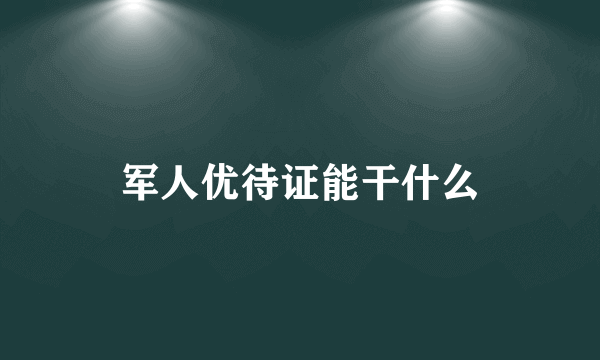 军人优待证能干什么